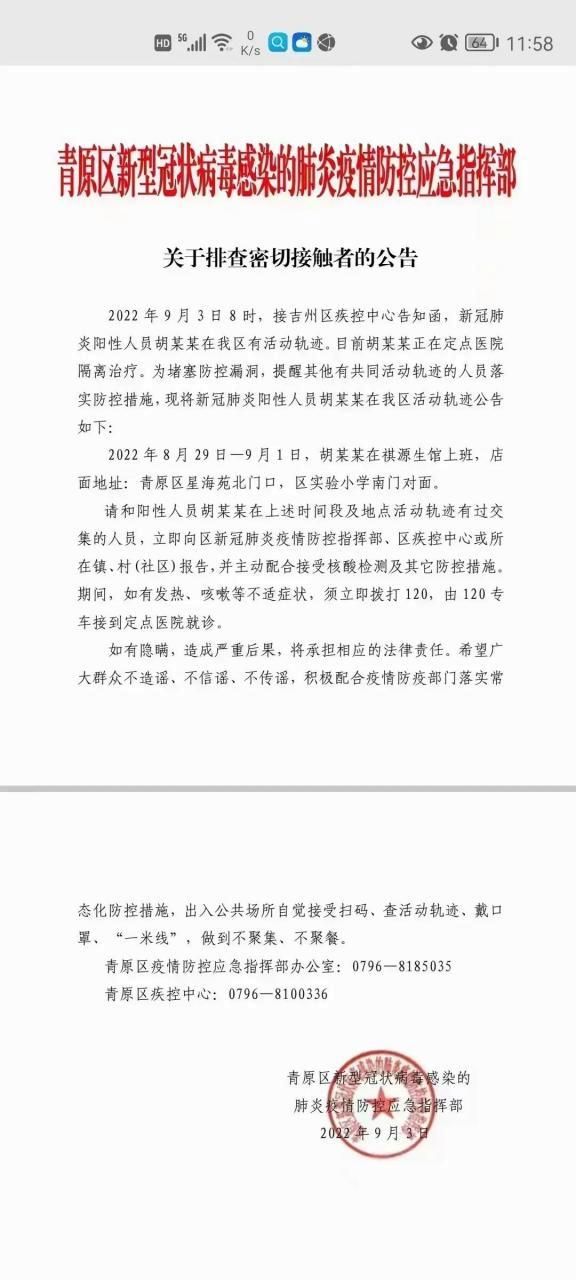 HD 5G 0 K/s 64 11:58

青原区新型冠状病毒感染的肺炎疫情防控应急指挥部

关于排查密切接触者的公告

2022 年 9 月 3 日 8 时，接吉州区疾控中心告知函，新冠肺炎阳性人员胡某某在我区有活动轨迹。目前胡某某正在定点医院隔离治疗。为堵塞防控漏洞，提醒其他有共同活动轨迹的人员落实防控措施，现将新冠肺炎阳性人员胡某某在我区活动轨迹公告如下：

2022 年 8 月 29 日—9 月 1 日，胡某某在祺源生馆上班，店面地址：青原区星海苑北门口，区实验小学南门对面。

请和阳性人员胡某某在上述时间段及地点活动轨迹有过交集的人员，立即向区新冠肺炎疫情防控指挥部、区疾控中心或所在镇、村（社区）报告，并主动配合接受核酸检测及其它防控措施。期间，如有发热、咳嗽等不适症状，须立即拨打 120，由 120 专车接到定点医院就诊。

如有隐瞒，造成严重后果，将承担相应的法律责任。希望广大群众不造谣、不信谣、不传谣，积极配合疫情防疫部门落实常态化防控措施，出入公共场所自觉接受扫码、查活动轨迹、戴口罩、“一米线”，做到不聚集、不聚餐。

青原区疫情防控应急指挥部办公室：0796—8185035

青原区疾控中心：0796—8100336

青原区新型冠状病毒感染的
肺炎疫情防控应急指挥部
2022 年 9 月 3 日